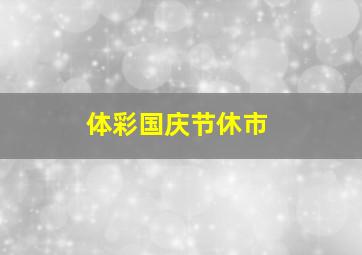 体彩国庆节休市